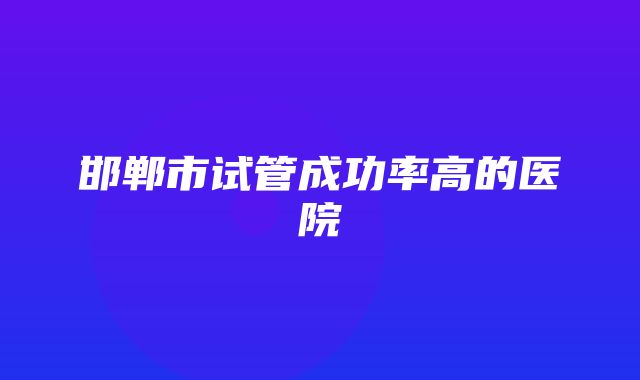 邯郸市试管成功率高的医院